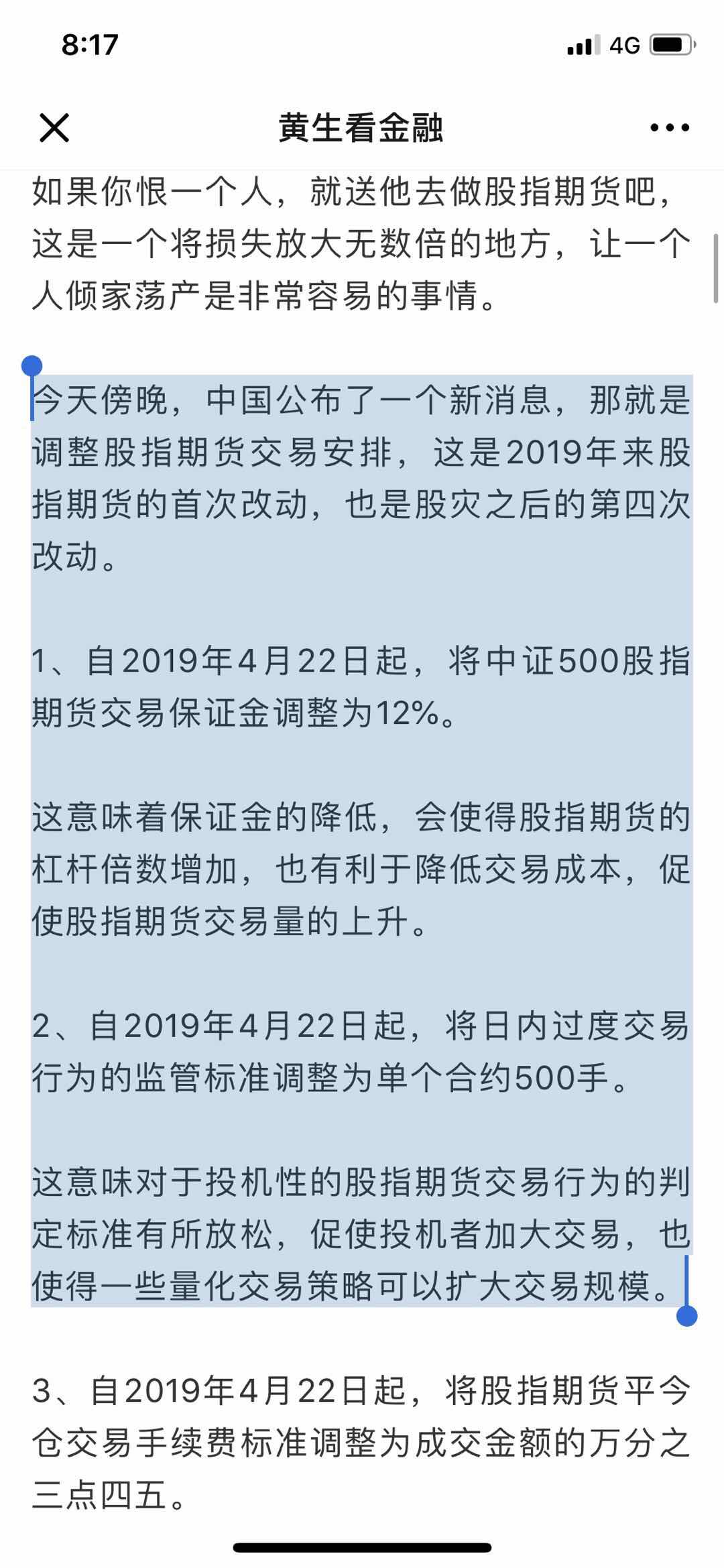 8:17

4G

黄生看金融

如果你恨一个人，就送他去做股指期货吧，这是一个将损失放大无数倍的地方，让一个人倾家荡产是非常容易的事情。

今天傍晚，中国公布了一个新消息，那就是调整股指期货交易安排，这是2019年来股指期货的首次改动，也是股灾之后的第四次改动。

1、自2019年4月22日起，将中证500股指期货交易保证金调整为12%。

这意味着保证金的降低，会使得股指期货的杠杆倍数增加，也有利于降低交易成本，促使股指期货交易量的上升。

2、自2019年4月22日起，将日内过度交易行为的监管标准调整为单个合约500手。

这意味对于投机性的股指期货交易行为的判定标准有所放松，促使投机者加大交易，也使得一些量化交易策略可以扩大交易规模。

3、自2019年4月22日起，将股指期货平今仓交易手续费标准调整为成交金额的万分之三点四五。